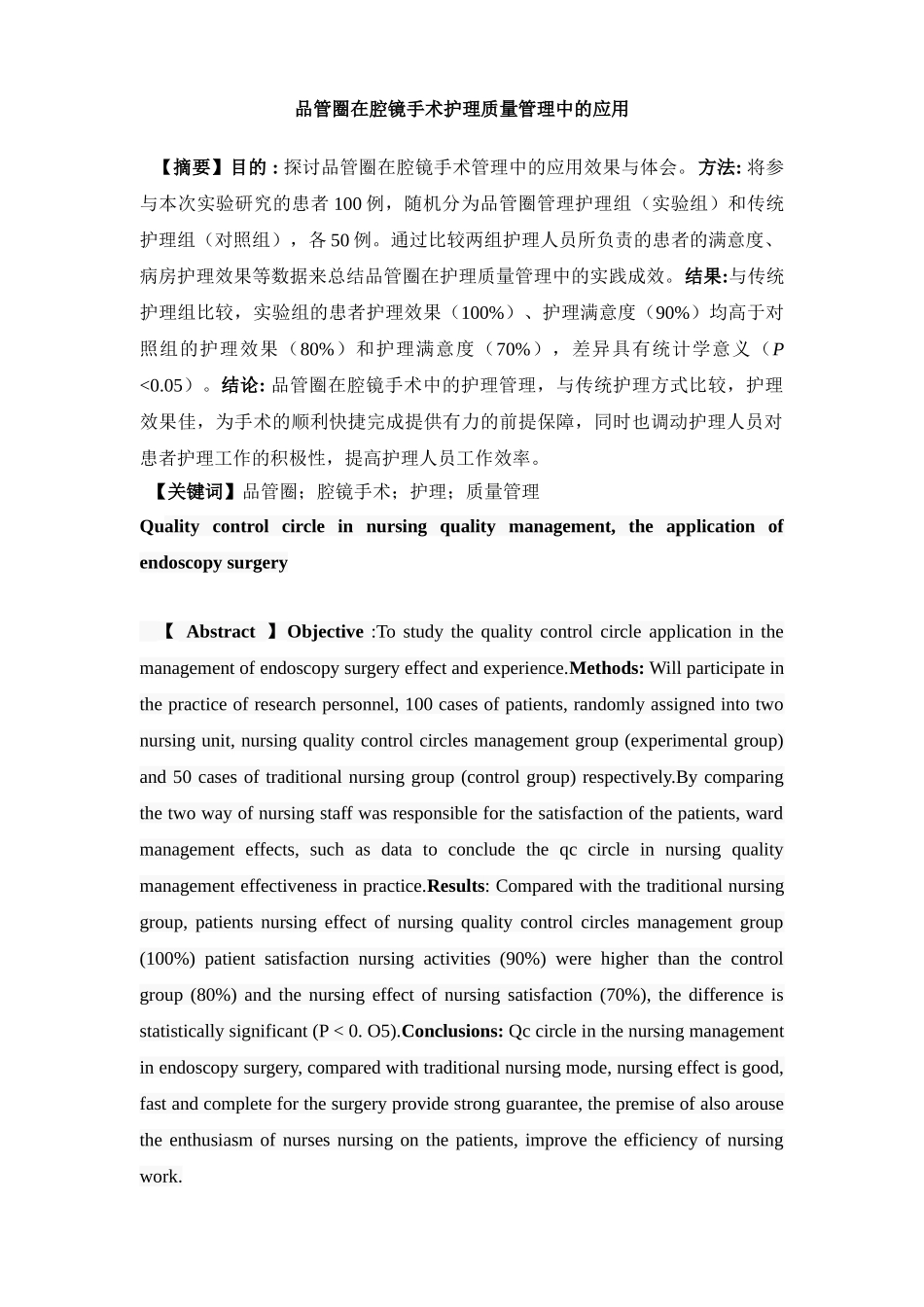 品管圈在腔镜手术护理质量管理中的应用

【摘要】目的：探讨品管圈在腔镜手术管理中的应用效果与体会。方法: 将参与本次实验研究的患者 100 例，随机分为品管圈管理护理组（实验组）和传统护理组（对照组），各 50 例。通过比较两组护理人员所负责的患者的满意度、病房护理效果等数据来总结品管圈在护理质量管理中的实践成效。结果:与传统护理组比较，实验组的患者护理效果（100%）、护理满意度（90%）均高于对照组的护理效果（80%）和护理满意度（70%），差异具有统计学意义（P <0.05）。结论: 品管圈在腔镜手术中的护理管理，与传统护理方式比较，护理效果佳，为手术的顺利快捷完成提供有力的前提保障，同时也调动护理人员对患者护理工作的积极性，提高护理人员工作效率。

【关键词】品管圈；腔镜手术；护理；质量管理

Quality control circle in nursing quality management, the application of endoscopy surgery

【 Abstract 】Objective :To study the quality control circle application in the management of endoscopy surgery effect and experience.Methods: Will participate in the practice of research personnel, 100 cases of patients, randomly assigned into two nursing unit, nursing quality control circles management group (experimental group) and 50 cases of traditional nursing group (control group) respectively.By comparing the two way of nursing staff was responsible for the satisfaction of the patients, ward management effects, such as data to conclude the qc circle in nursing quality management effectiveness in practice.Results: Compared with the traditional nursing group, patients nursing effect of nursing quality control circles management group (100%) patient satisfaction nursing activities (90%) were higher than the control group (80%) and the nursing effect of nursing satisfaction (70%), the difference is statistically significant (P < 0. O5).Conclusions: Qc circle in the nursing management in endoscopy surgery, compared with traditional nursing mode, nursing effect is good, fast and complete for the surgery provide strong guarantee, the premise of also arouse the enthusiasm of nurses nursing on the patients, improve the efficiency of nursing work.